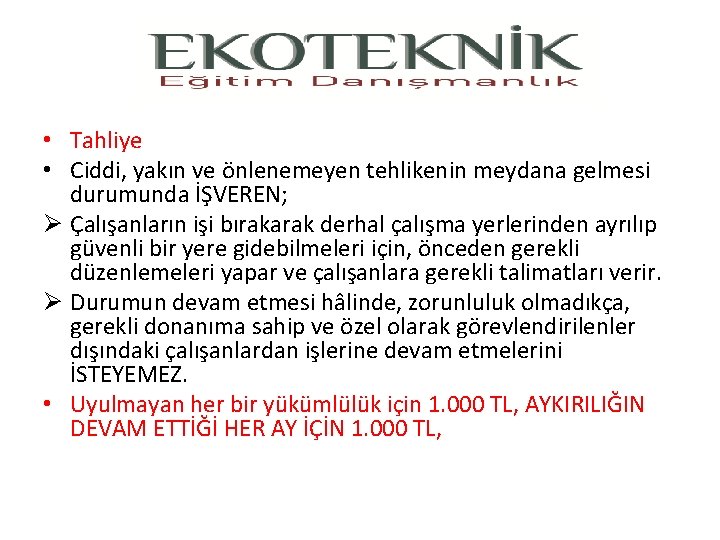 EKOTEKNİK
Eğitim Danışmanlık

• Tahliye
• Ciddi, yakın ve önlenemeyen tehlikenin meydana gelmesi durumunda İŞVEREN;
➢ Çalışanların işi bırakarak derhal çalışma yerlerinden ayrılıp güvenli bir yere gidebilmeleri için, önceden gerekli düzenlemeleri yapar ve çalışanlara gerekli talimatları verir.
➢ Durumun devam etmesi hâlinde, zorunluluk olmadıkça, gerekli donanıma sahip ve özel olarak görevlendirilenler dışındaki çalışanlardan işlerine devam etmelerini İSTEYEMEZ.
• Uyulmayan her bir yükümlülük için 1.000 TL, AYKIRILIĞIN DEVAM ETTİĞİ HER AY İÇİN 1.000 TL,